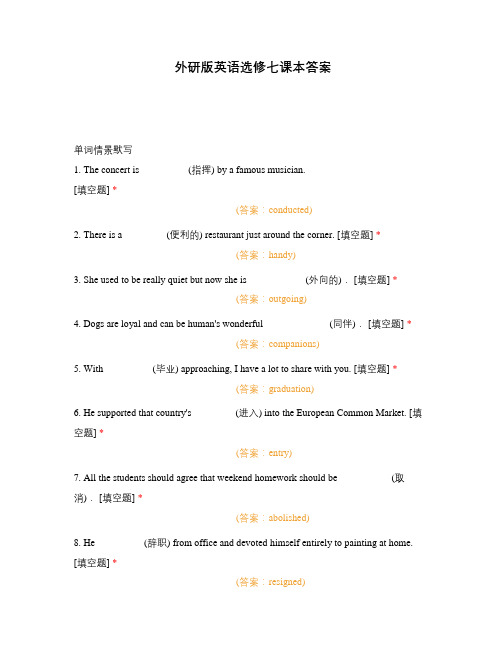 外研版英语选修七课本答案

单词情景默写

1. The concert is (指挥) by a famous musician. [填空题] *

(答案：conducted)

2. There is a (便利的) restaurant just around the corner. [填空题] *

(答案：handy)

3. She used to be really quiet but now she is (外向的). [填空题] *

(答案：outgoing)

4. Dogs are loyal and can be human's wonderful (同伴). [填空题] *

(答案：companions)

5. With (毕业) approaching, I have a lot to share with you. [填空题] *

(答案：graduation)

6. He supported that country's (进入) into the European Common Market. [填空题] *

(答案：entry)

7. All the students should agree that weekend homework should be (取消). [填空题] *

(答案：abolished)

8. He (辞职) from office and devoted himself entirely to painting at home. [填空题] *

(答案：resigned)